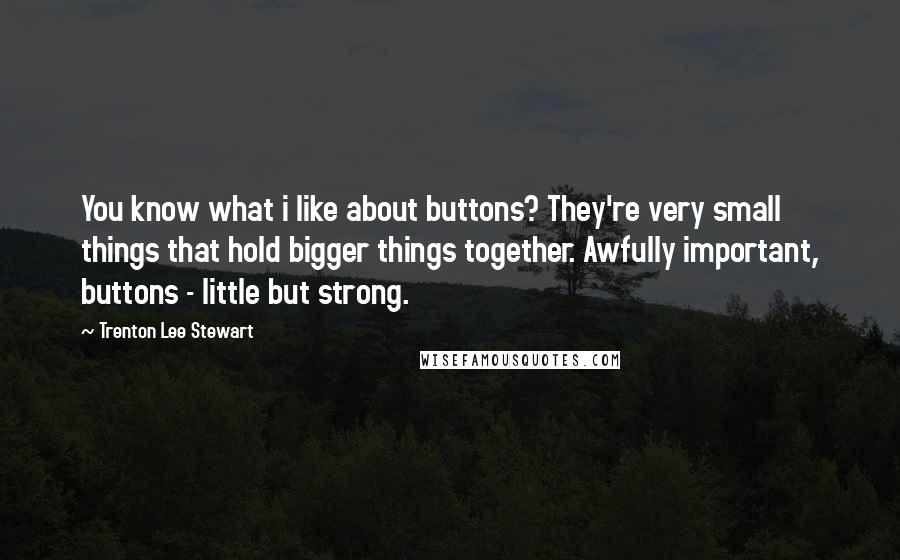 You know what i like about buttons? They're very small things that hold bigger things together. Awfully important, buttons - little but strong.

~ Trenton Lee Stewart

WISEFAMOUSQUOTES.COM